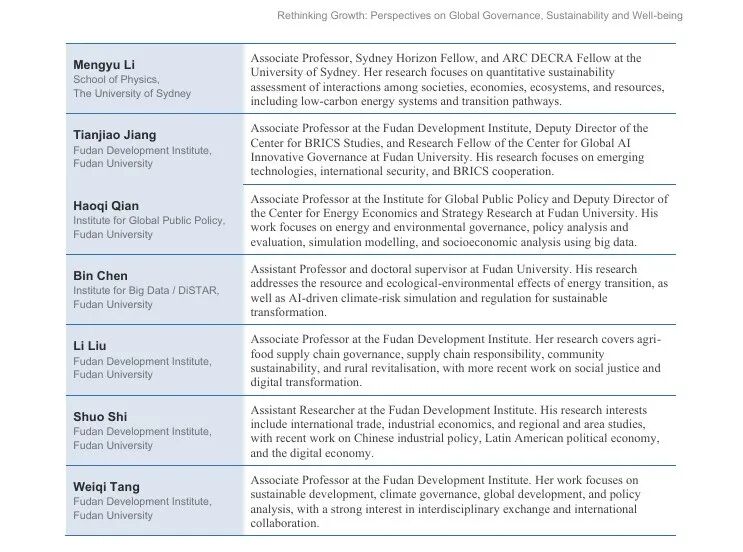 Rethinking Growth: Perspectives on Global Governance, Sustainability and Well-being

| | |
|---|---|
| **Mengyu Li** School of Physics, The University of Sydney | Associate Professor, Sydney Horizon Fellow, and ARC DECRA Fellow at the University of Sydney. Her research focuses on quantitative sustainability assessment of interactions among societies, economies, ecosystems, and resources, including low-carbon energy systems and transition pathways. |
| **Tianjiao Jiang** Fudan Development Institute, Fudan University | Associate Professor at the Fudan Development Institute, Deputy Director of the Center for BRICS Studies, and Research Fellow of the Center for Global AI Innovative Governance at Fudan University. His research focuses on emerging technologies, international security, and BRICS cooperation. |
| **Haoqi Qian** Institute for Global Public Policy, Fudan University | Associate Professor at the Institute for Global Public Policy and Deputy Director of the Center for Energy Economics and Strategy Research at Fudan University. His work focuses on energy and environmental governance, policy analysis and evaluation, simulation modelling, and socioeconomic analysis using big data. |
| **Bin Chen** Institute for Big Data / DiSTAR, Fudan University | Assistant Professor and doctoral supervisor at Fudan University. His research addresses the resource and ecological-environmental effects of energy transition, as well as AI-driven climate-risk simulation and regulation for sustainable transformation. |
| **Li Liu** Fudan Development Institute, Fudan University | Associate Professor at the Fudan Development Institute. Her research covers agri-food supply chain governance, supply chain responsibility, community sustainability, and rural revitalisation, with more recent work on social justice and digital transformation. |
| **Shuo Shi** Fudan Development Institute, Fudan University | Assistant Researcher at the Fudan Development Institute. His research interests include international trade, industrial economics, and regional and area studies, with recent work on Chinese industrial policy, Latin American political economy, and the digital economy. |
| **Weiqi Tang** Fudan Development Institute, Fudan University | Associate Professor at the Fudan Development Institute. Her work focuses on sustainable development, climate governance, global development, and policy analysis, with a strong interest in interdisciplinary exchange and international collaboration. |